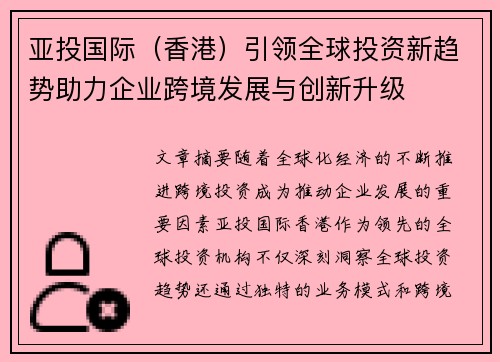 亚投国际（香港）引领全球投资新趋势助力企业跨境发展与创新升级

文章摘要随着全球化经济的不断推进跨境投资成为推动企业发展的重要因素亚投国际香港作为领先的全球投资机构不仅深刻洞察全球投资趋势还通过独特的业务模式和跨境